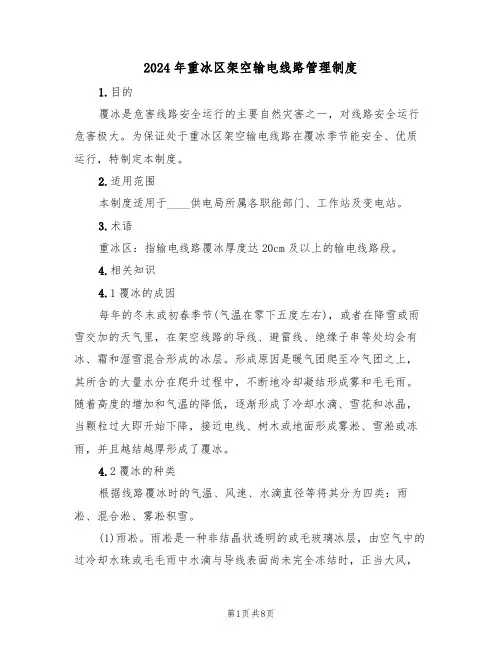 2024年重冰区架空输电线路管理制度

1.目的

覆冰是危害线路安全运行的主要自然灾害之一，对线路安全运行危害极大。为保证处于重冰区架空输电线路在覆冰季节能安全、优质运行，特制定本制度。

2.适用范围

本制度适用于____供电局所属各职能部门、工作站及变电站。

3.术语

重冰区：指输电线路覆冰厚度达20cm及以上的输电线路段。

4.相关知识

4.1覆冰的成因

每年的冬末或初春季节(气温在零下五度左右)，或者在降雪或雨雪交加的天气里，在架空线路的导线、避雷线、绝缘子串等处均会有冰、霜和湿雪混合形成的冰层。形成原因是暖气团爬至冷气团之上，其所含的大量水分在爬升过程中，不断地冷却凝结形成雾和毛毛雨。随着高度的增加和气温的降低，逐渐形成了冷却水滴、雪花和冰晶，当颗粒过大即开始下降，接近电线、树木或地面形成雾凇、雪凇或冻雨，并且越结越厚形成了覆冰。

4.2覆冰的种类

根据线路覆冰时的气温、风速、水滴直径等将其分为四类：雨凇、混合凇、雾凇积雪。

(1)雨凇。雨凇是一种非结晶状透明的或毛玻璃冰层，由空气中的过冷却水珠或毛毛雨中水滴与导线表面尚未完全冻结时，正当大风，

第1页共8页